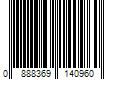 0 888369 140960